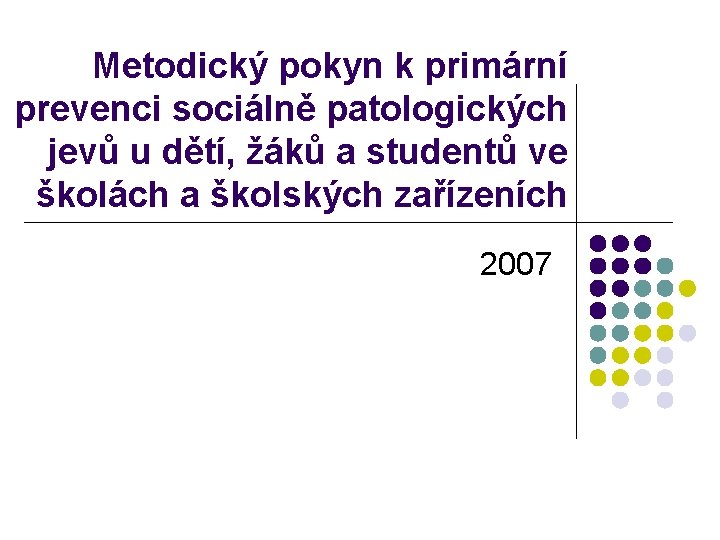 Metodický pokyn k primární prevenci sociálně patologických jevů u dětí, žáků a studentů ve školách a školských zařízeních

2007